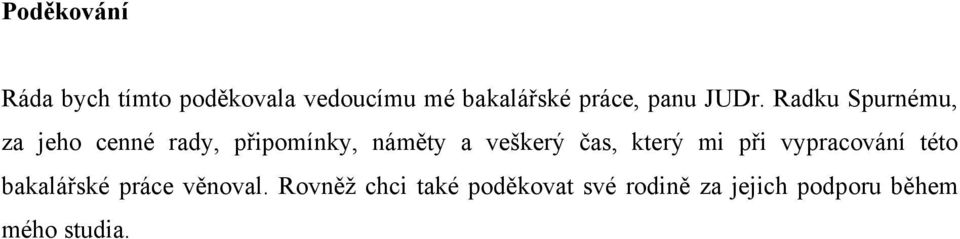 Poděkování

Ráda bych tímto poděkovala vedoucímu mé bakalářské práce, panu JUDr. Radku Spurnému, za jeho cenné rady, připomínky, náměty a veškerý čas, který mi při vypracování této bakalářské práce věnoval. Rovněž chci také poděkovat své rodině za jejich podporu během mého studia.